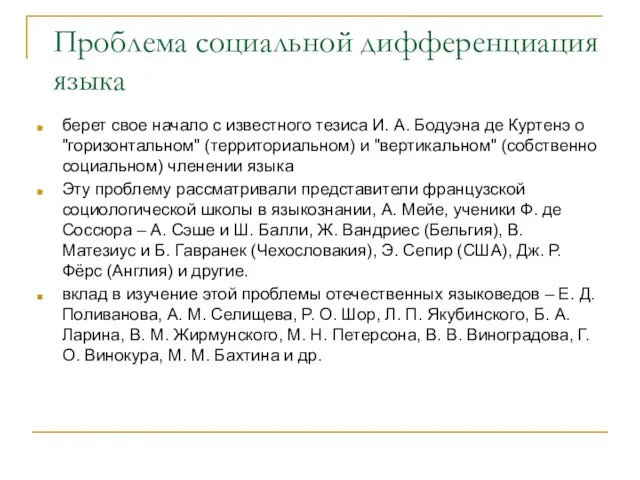 Проблема социальной дифференциация языка

берет свое начало с известного тезиса И. А. Бодуэна де Куртенэ о "горизонтальном" (территориальном) и "вертикальном" (собственно социальном) членении языка

Эту проблему рассматривали представители французской социологической школы в языкознании, А. Мейе, ученики Ф. де Соссюра – А. Сэше и Ш. Балли, Ж. Вандриес (Бельгия), В. Матезиус и Б. Гавранек (Чехословакия), Э. Сепир (США), Дж. Р. Фёрс (Англия) и другие.

вклад в изучение этой проблемы отечественных языковедов – Е. Д. Поливанова, А. М. Селищева, Р. О. Шор, Л. П. Якубинского, Б. А. Ларина, В. М. Жирмунского, М. Н. Петерсона, В. В. Виноградова, Г. О. Винокура, М. М. Бахтина и др.